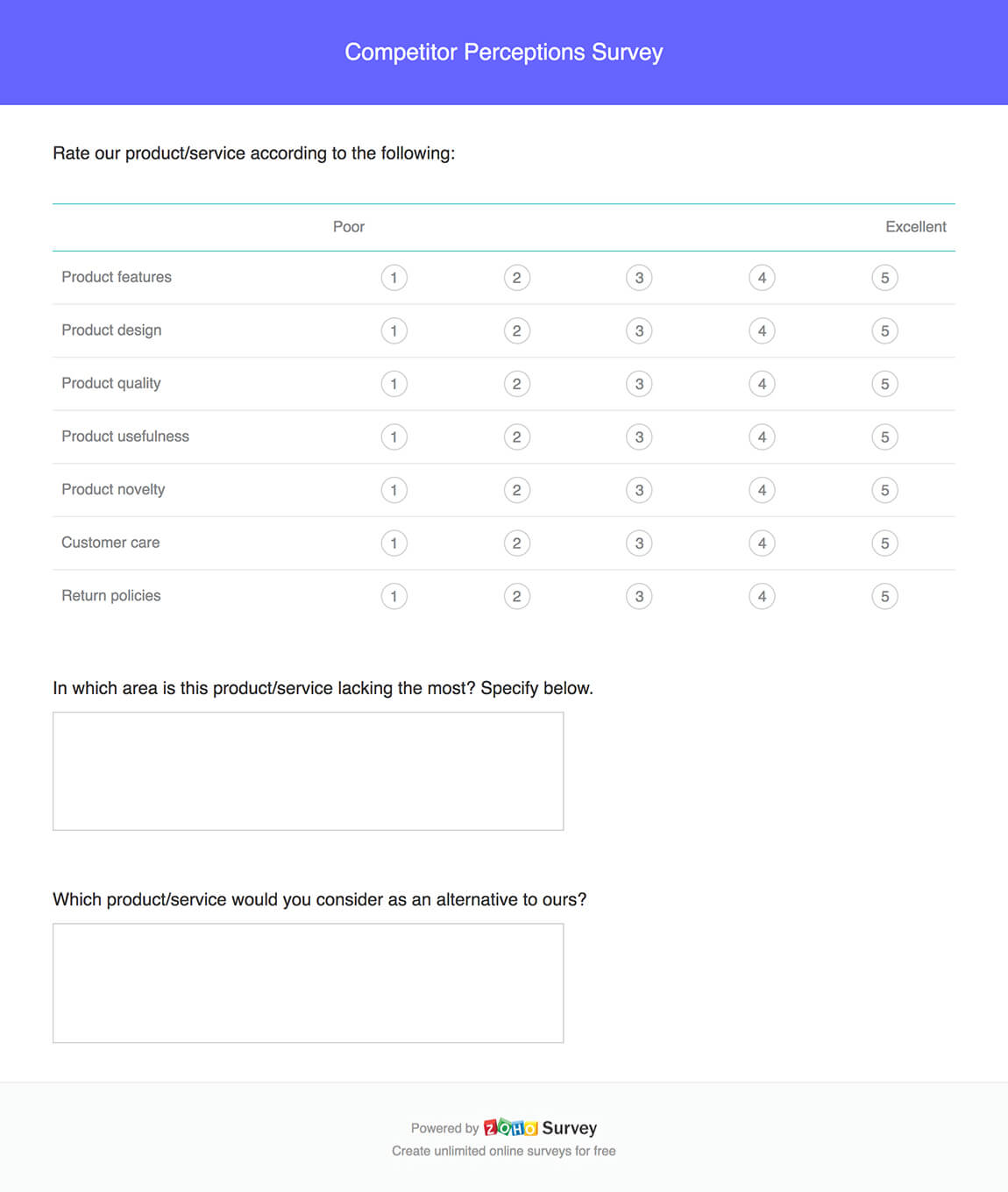 Competitor Perceptions Survey

Rate our product/service according to the following:

| | Poor | | | | Excellent |
|---|---|---|---|---|---|
| Product features | 1 | 2 | 3 | 4 | 5 |
| Product design | 1 | 2 | 3 | 4 | 5 |
| Product quality | 1 | 2 | 3 | 4 | 5 |
| Product usefulness | 1 | 2 | 3 | 4 | 5 |
| Product novelty | 1 | 2 | 3 | 4 | 5 |
| Customer care | 1 | 2 | 3 | 4 | 5 |
| Return policies | 1 | 2 | 3 | 4 | 5 |

In which area is this product/service lacking the most? Specify below.

Which product/service would you consider as an alternative to ours?

Powered by ZOHO Survey
Create unlimited online surveys for free